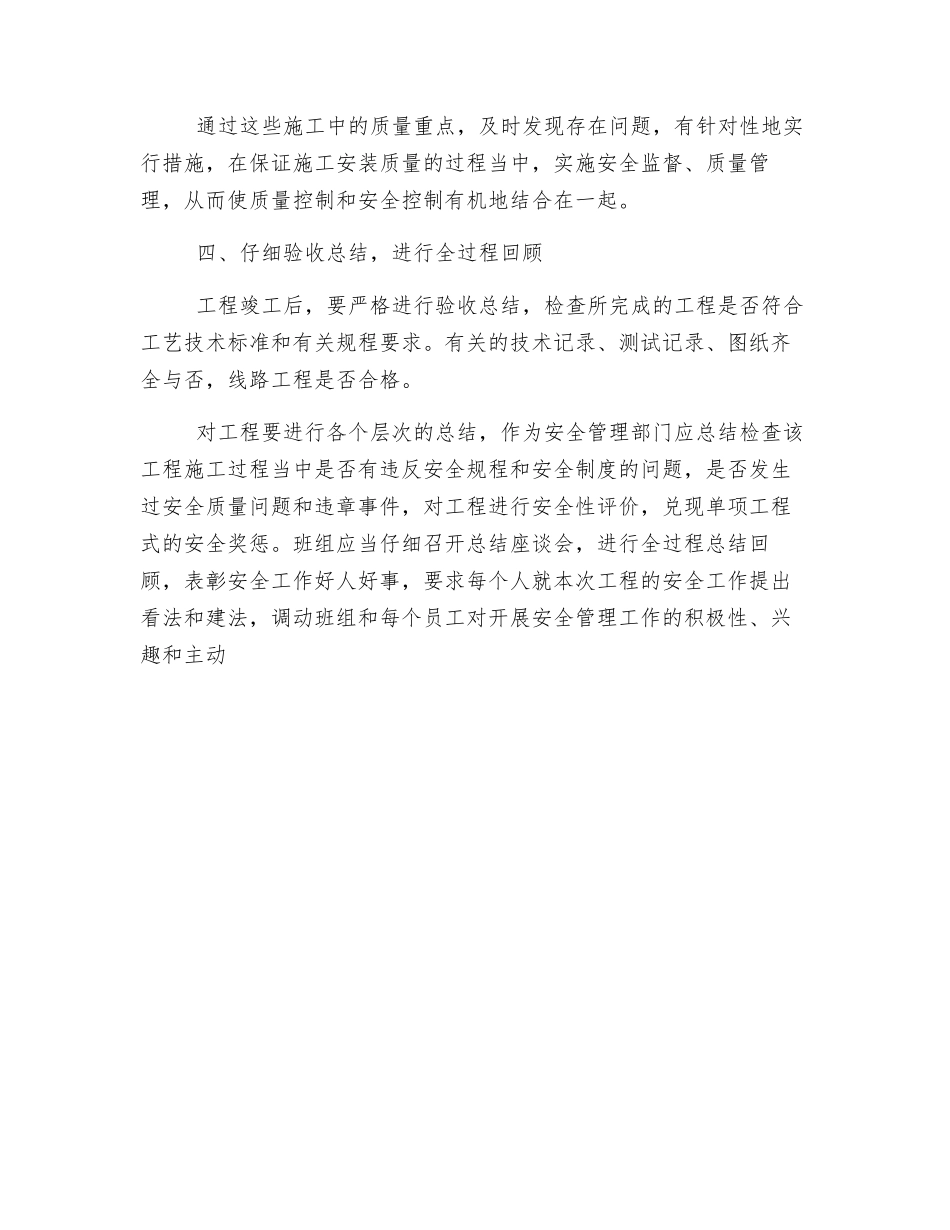 通过这些施工中的质量重点，及时发现存在问题，有针对性地实行措施，在保证施工安装质量的过程当中，实施安全监督、质量管理，从而使质量控制和安全控制有机地结合在一起。

四、仔细验收总结，进行全过程回顾

工程竣工后，要严格进行验收总结，检查所完成的工程是否符合工艺技术标准和有关规程要求。有关的技术记录、测试记录、图纸齐全与否，线路工程是否合格。

对工程要进行各个层次的总结，作为安全管理部门应总结检查该工程施工过程当中是否有违反安全规程和安全制度的问题，是否发生过安全质量问题和违章事件，对工程进行安全性评价，兑现单项工程式的安全奖惩。班组应当仔细召开总结座谈会，进行全过程总结回顾，表彰安全工作好人好事，要求每个人就本次工程的安全工作提出看法和建法，调动班组和每个员工对开展安全管理工作的积极性、兴趣和主动